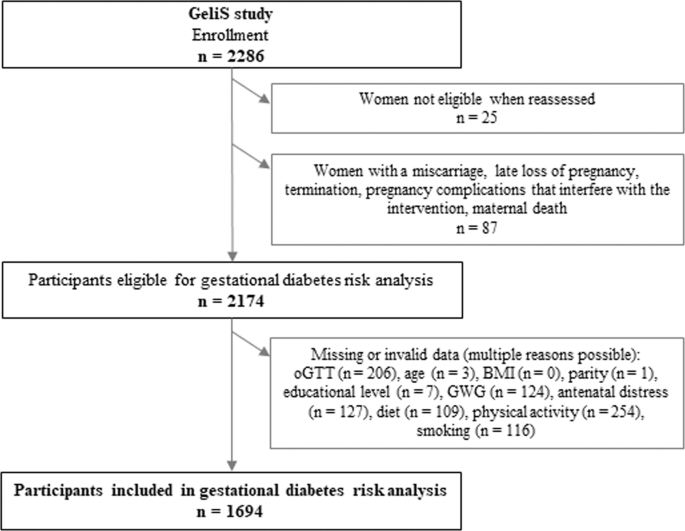 GeliS study
Enrollment
n = 2286

Women not eligible when reassessed
n = 25

Women with a miscarriage, late loss of pregnancy, termination, pregnancy complications that interfere with the intervention, maternal death
n = 87

Participants eligible for gestational diabetes risk analysis
n = 2174

Missing or invalid data (multiple reasons possible):
oGTT (n = 206), age (n = 3), BMI (n = 0), parity (n = 1), educational level (n = 7), GWG (n = 124), antenatal distress (n = 127), diet (n = 109), physical activity (n = 254), smoking (n = 116)

Participants included in gestational diabetes risk analysis
n = 1694